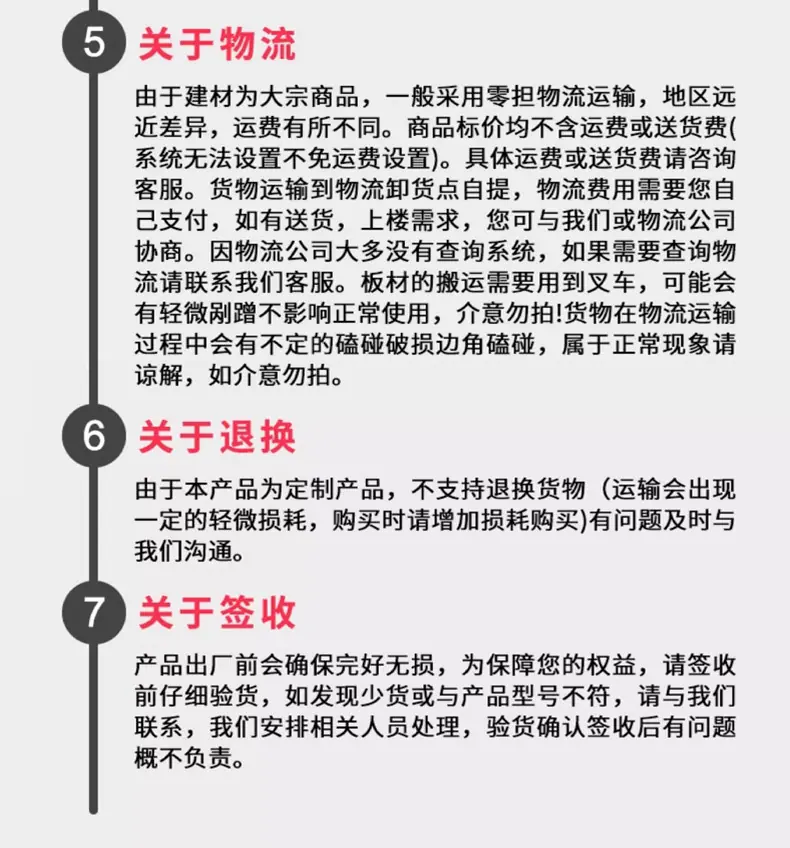 5 关于物流

由于建材为大宗商品，一般采用零担物流运输，地区远近差异，运费有所不同。商品标价均不含运费或送货费(系统无法设置不免运费设置)。具体运费或送货费请咨询客服。货物运输到物流卸货点自提，物流费用需要您自己支付，如有送货，上楼需求，您可与我们或物流公司协商。因物流公司大多没有查询系统，如果需要查询物流请联系我们客服。板材的搬运需要用到叉车，可能会有轻微剐蹭不影响正常使用，介意勿拍!货物在物流运输过程中会有不定的磕碰破损边角磕碰，属于正常现象请谅解，如介意勿拍。

6 关于退换

由于本产品为定制产品，不支持退换货物（运输会出现一定的轻微损耗，购买时请增加损耗购买)有问题及时与我们沟通。

7 关于签收

产品出厂前会确保完好无损，为保障您的权益，请签收前仔细验货，如发现少货或与产品型号不符，请与我们联系，我们安排相关人员处理，验货确认签收后有问题概不负责。